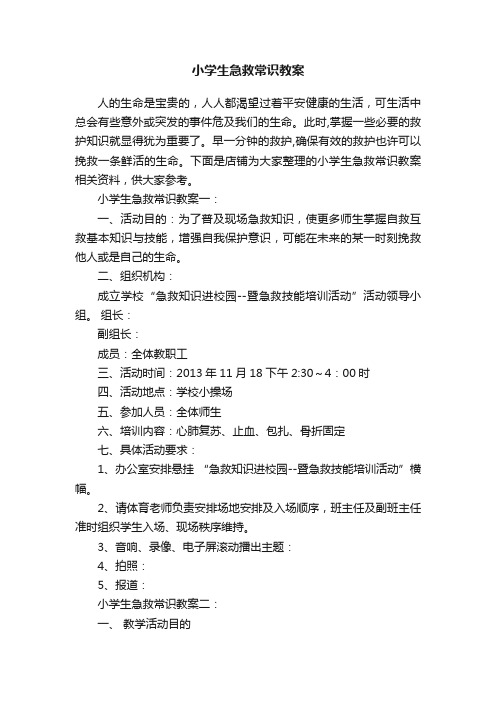 小学生急救常识教案

人的生命是宝贵的，人人都渴望过着平安健康的生活，可生活中总会有些意外或突发的事件危及我们的生命。此时,掌握一些必要的救护知识就显得犹为重要了。早一分钟的救护,确保有效的救护也许可以挽救一条鲜活的生命。下面是店铺为大家整理的小学生急救常识教案相关资料，供大家参考。

小学生急救常识教案一：

一、活动目的：为了普及现场急救知识，使更多师生掌握自救互救基本知识与技能，增强自我保护意识，可能在未来的某一时刻挽救他人或是自己的生命。

二、组织机构：

成立学校“急救知识进校园--暨急救技能培训活动”活动领导小组。 组长：

副组长：

成员：全体教职工

三、活动时间：2013 年 11 月 18 下午 2:30～4：00 时

四、活动地点：学校小操场

五、参加人员：全体师生

六、培训内容：心肺复苏、止血、包扎、骨折固定

七、具体活动要求：

1、办公室安排悬挂 “急救知识进校园--暨急救技能培训活动”横幅。

2、请体育老师负责安排场地安排及入场顺序，班主任及副班主任准时组织学生入场、现场秩序维持。

3、音响、录像、电子屏滚动播出主题：

4、拍照：

5、报道：

小学生急救常识教案二：

一、 教学活动目的